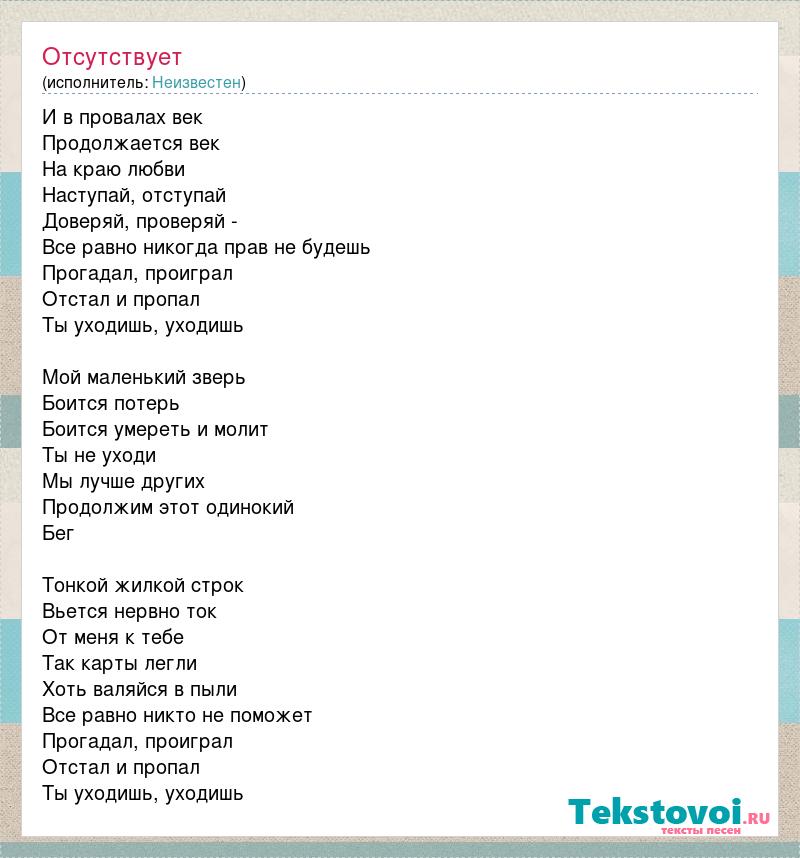 Отсутствует
(исполнитель: Неизвестен)

И в провалах век
Продолжается век
На краю любви
Наступай, отступай
Доверяй, проверяй -
Все равно никогда прав не будешь
Прогадал, проиграл
Отстал и пропал
Ты уходишь, уходишь

Мой маленький зверь
Боится потерь
Боится умереть и молит
Ты не уходи
Мы лучше других
Продолжим этот одинокий
Бег

Тонкой жилкой строк
Вьется нервно ток
От меня к тебе
Так карты легли
Хоть валяйся в пыли
Все равно никто не поможет
Прогадал, проиграл
Отстал и пропал
Ты уходишь, уходишь

Tekstovoi.ru
тексты песен